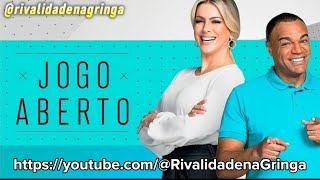 @rivalidadenagringa

× JOGO ×
ABERTO

https://youtube.com/@RivalidadenaGringa